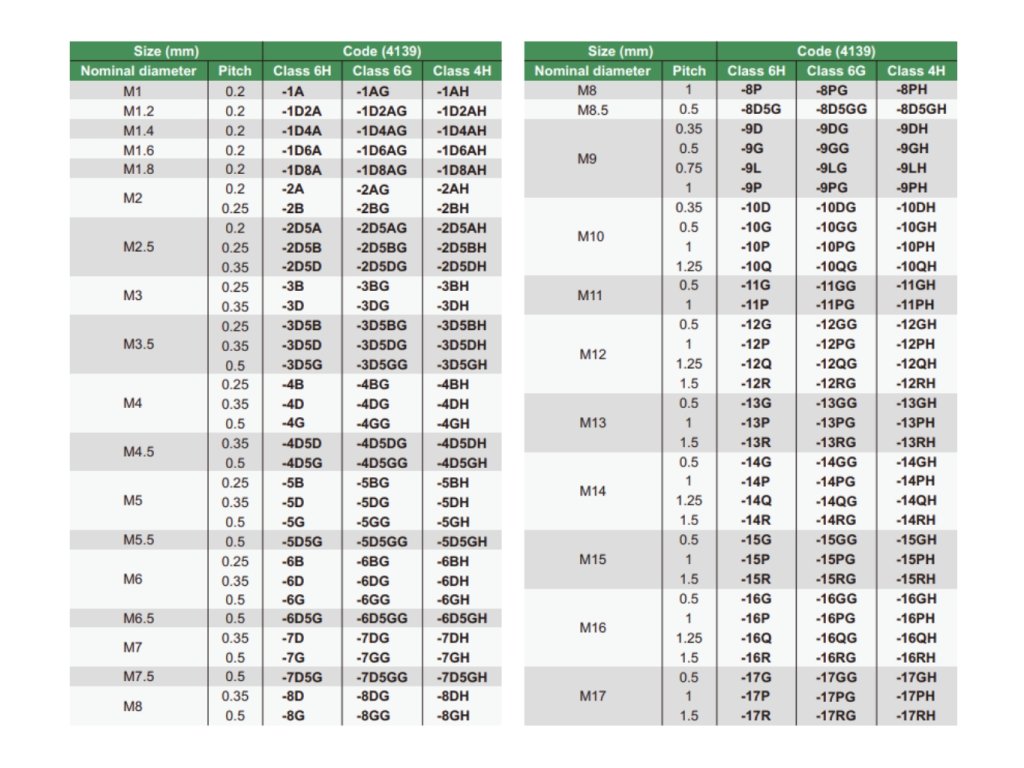 | Size (mm) | | Code (4139) | | |
|---|---|---|---|---|
| Nominal diameter | Pitch | Class 6H | Class 6G | Class 4H |
| M1 | 0.2 | -1A | -1AG | -1AH |
| M1.2 | 0.2 | -1D2A | -1D2AG | -1D2AH |
| M1.4 | 0.2 | -1D4A | -1D4AG | -1D4AH |
| M1.6 | 0.2 | -1D6A | -1D6AG | -1D6AH |
| M1.8 | 0.2 | -1D8A | -1D8AG | -1D8AH |
| M2 | 0.2 | -2A | -2AG | -2AH |
| | 0.25 | -2B | -2BG | -2BH |
| M2.5 | 0.2 | -2D5A | -2D5AG | -2D5AH |
| | 0.25 | -2D5B | -2D5BG | -2D5BH |
| | 0.35 | -2D5D | -2D5DG | -2D5DH |
| M3 | 0.25 | -3B | -3BG | -3BH |
| | 0.35 | -3D | -3DG | -3DH |
| M3.5 | 0.25 | -3D5B | -3D5BG | -3D5BH |
| | 0.35 | -3D5D | -3D5DG | -3D5DH |
| | 0.5 | -3D5G | -3D5GG | -3D5GH |
| M4 | 0.25 | -4B | -4BG | -4BH |
| | 0.35 | -4D | -4DG | -4DH |
| | 0.5 | -4G | -4GG | -4GH |
| M4.5 | 0.35 | -4D5D | -4D5DG | -4D5DH |
| | 0.5 | -4D5G | -4D5GG | -4D5GH |
| M5 | 0.25 | -5B | -5BG | -5BH |
| | 0.35 | -5D | -5DG | -5DH |
| | 0.5 | -5G | -5GG | -5GH |
| M5.5 | 0.5 | -5D5G | -5D5GG | -5D5GH |
| M6 | 0.25 | -6B | -6BG | -6BH |
| | 0.35 | -6D | -6DG | -6DH |
| | 0.5 | -6G | -6GG | -6GH |
| M6.5 | 0.5 | -6D5G | -6D5GG | -6D5GH |
| M7 | 0.35 | -7D | -7DG | -7DH |
| | 0.5 | -7G | -7GG | -7GH |
| M7.5 | 0.5 | -7D5G | -7D5GG | -7D5GH |
| M8 | 0.35 | -8D | -8DG | -8DH |
| | 0.5 | -8G | -8GG | -8GH |

| Size (mm) | | Code (4139) | | |
|---|---|---|---|---|
| Nominal diameter | Pitch | Class 6H | Class 6G | Class 4H |
| M8 | 1 | -8P | -8PG | -8PH |
| M8.5 | 0.5 | -8D5G | -8D5GG | -8D5GH |
| M9 | 0.35 | -9D | -9DG | -9DH |
| | 0.5 | -9G | -9GG | -9GH |
| | 0.75 | -9L | -9LG | -9LH |
| | 1 | -9P | -9PG | -9PH |
| M10 | 0.35 | -10D | -10DG | -10DH |
| | 0.5 | -10G | -10GG | -10GH |
| | 1 | -10P | -10PG | -10PH |
| | 1.25 | -10Q | -10QG | -10QH |
| M11 | 0.5 | -11G | -11GG | -11GH |
| | 1 | -11P | -11PG | -11PH |
| M12 | 0.5 | -12G | -12GG | -12GH |
| | 1 | -12P | -12PG | -12PH |
| | 1.25 | -12Q | -12QG | -12QH |
| | 1.5 | -12R | -12RG | -12RH |
| M13 | 0.5 | -13G | -13GG | -13GH |
| | 1 | -13P | -13PG | -13PH |
| | 1.5 | -13R | -13RG | -13RH |
| M14 | 0.5 | -14G | -14GG | -14GH |
| | 1 | -14P | -14PG | -14PH |
| | 1.25 | -14Q | -14QG | -14QH |
| | 1.5 | -14R | -14RG | -14RH |
| M15 | 0.5 | -15G | -15GG | -15GH |
| | 1 | -15P | -15PG | -15PH |
| | 1.5 | -15R | -15RG | -15RH |
| M16 | 0.5 | -16G | -16GG | -16GH |
| | 1 | -16P | -16PG | -16PH |
| | 1.25 | -16Q | -16QG | -16QH |
| | 1.5 | -16R | -16RG | -16RH |
| M17 | 0.5 | -17G | -17GG | -17GH |
| | 1 | -17P | -17PG | -17PH |
| | 1.5 | -17R | -17RG | -17RH |